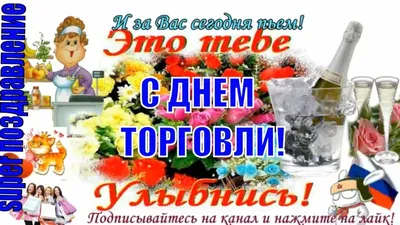 super поздравление

И за Вас сегодня пьем!

Это тебе

С ДНЕМ ТОРГОВЛИ!

Улыбнись!

Подписывайтесь на канал и нажмите на лайк!